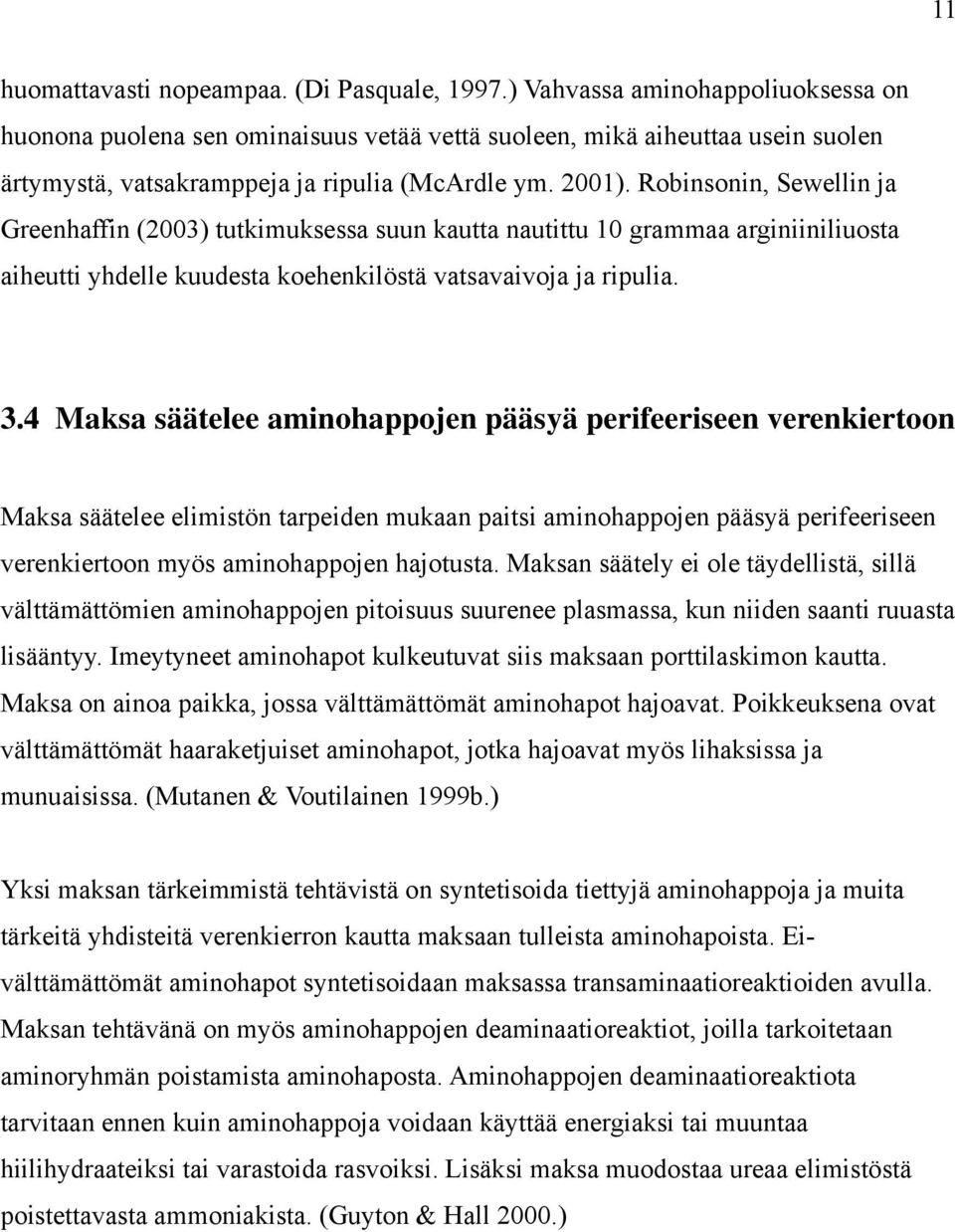 11

huomattavasti nopeampaa. (Di Pasquale, 1997.) Vahvassa aminohappoliuoksessa on huonona puolena sen ominaisuus vetää vettä suoleen, mikä aiheuttaa usein suolen ärtymystä, vatsakramppeja ja ripulia (McArdle ym. 2001). Robinsonin, Sewellin ja Greenhaffin (2003) tutkimuksessa suun kautta nautittu 10 grammaa arginiiniliuosta aiheutti yhdelle kuudesta koehenkilöstä vatsavaivoja ja ripulia.

3.4 Maksa säätelee aminohappojen pääsyä perifeeriseen verenkiertoon

Maksa säätelee elimistön tarpeiden mukaan paitsi aminohappojen pääsyä perifeeriseen verenkiertoon myös aminohappojen hajotusta. Maksan säätely ei ole täydellistä, sillä välttämättömien aminohappojen pitoisuus suurenee plasmassa, kun niiden saanti ruuasta lisääntyy. Imeytyneet aminohapot kulkeutuvat siis maksaan porttilaskimon kautta. Maksa on ainoa paikka, jossa välttämättömät aminohapot hajoavat. Poikkeuksena ovat välttämättömät haaraketjuiset aminohapot, jotka hajoavat myös lihaksissa ja munuaisissa. (Mutanen & Voutilainen 1999b.)

Yksi maksan tärkeimmistä tehtävistä on syntetisoida tiettyjä aminohappoja ja muita tärkeitä yhdisteitä verenkierron kautta maksaan tulleista aminohapoista. Ei-välttämättömät aminohapot syntetisoidaan maksassa transaminaatioreaktioiden avulla. Maksan tehtävänä on myös aminohappojen deaminaatioreaktiot, joilla tarkoitetaan aminoryhmän poistamista aminohaposta. Aminohappojen deaminaatioreaktiota tarvitaan ennen kuin aminohappoja voidaan käyttää energiaksi tai muuntaa hiilihydraateiksi tai varastoida rasvoiksi. Lisäksi maksa muodostaa ureaa elimistöstä poistettavasta ammoniakista. (Guyton & Hall 2000.)